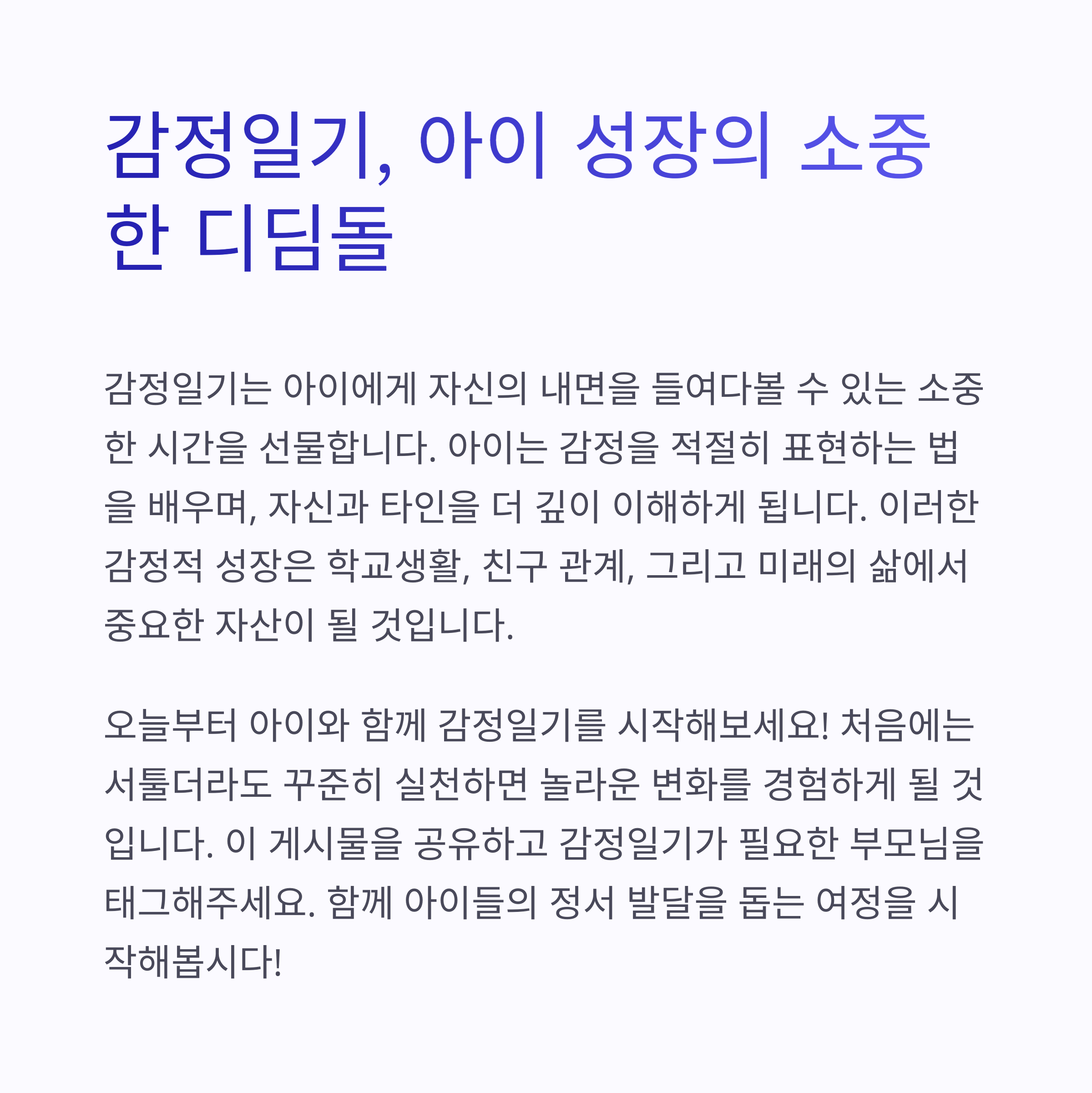 감정일기, 아이 성장의 소중한 디딤돌

감정일기는 아이에게 자신의 내면을 들여다볼 수 있는 소중한 시간을 선물합니다. 아이는 감정을 적절히 표현하는 법을 배우며, 자신과 타인을 더 깊이 이해하게 됩니다. 이러한 감정적 성장은 학교생활, 친구 관계, 그리고 미래의 삶에서 중요한 자산이 될 것입니다.

오늘부터 아이와 함께 감정일기를 시작해보세요! 처음에는 서툴더라도 꾸준히 실천하면 놀라운 변화를 경험하게 될 것입니다. 이 게시물을 공유하고 감정일기가 필요한 부모님을 태그해주세요. 함께 아이들의 정서 발달을 돕는 여정을 시작해봅시다!